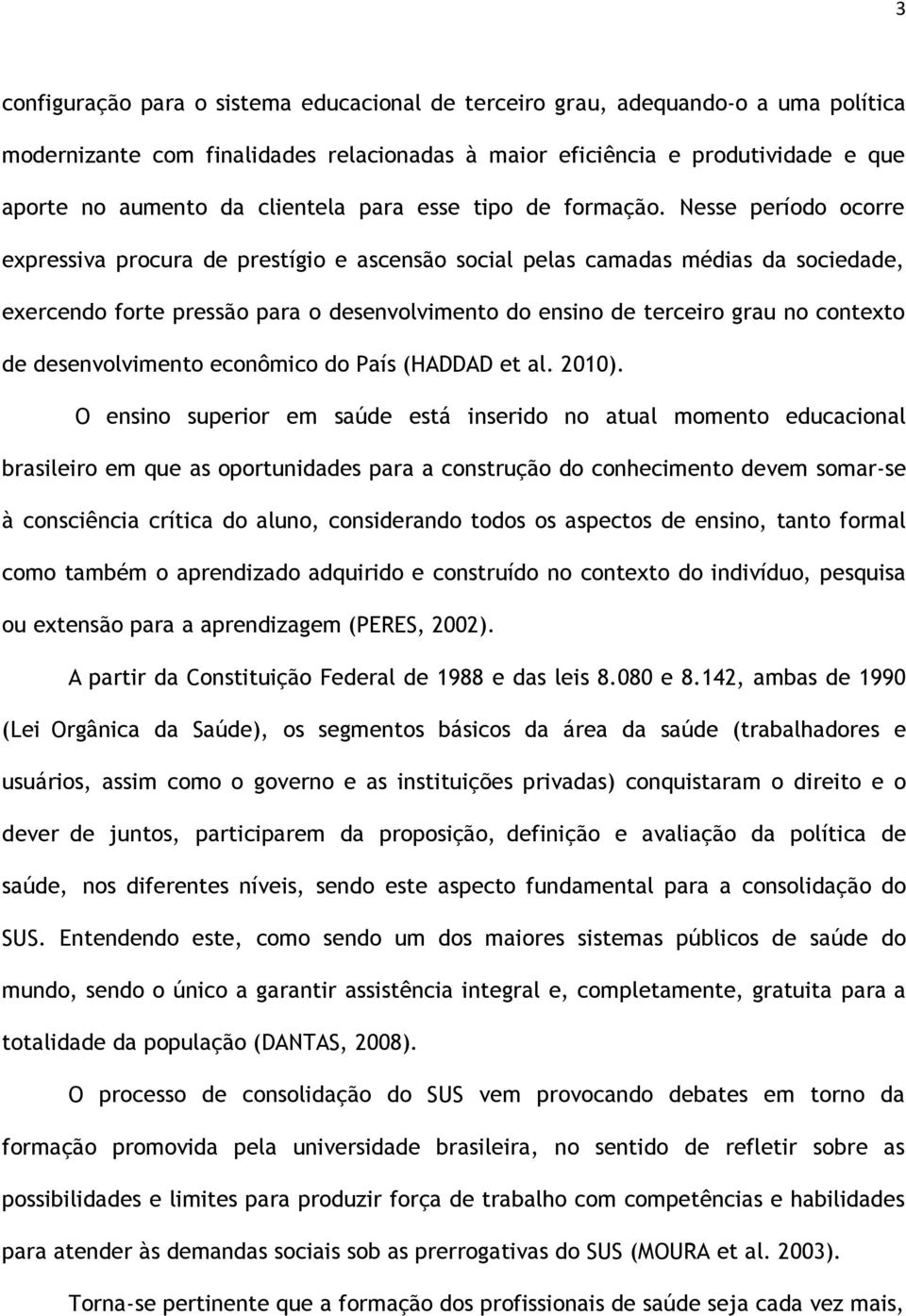 3

configuração para o sistema educacional de terceiro grau, adequando-o a uma política modernizante com finalidades relacionadas à maior eficiência e produtividade e que aporte no aumento da clientela para esse tipo de formação. Nesse período ocorre expressiva procura de prestígio e ascensão social pelas camadas médias da sociedade, exercendo forte pressão para o desenvolvimento do ensino de terceiro grau no contexto de desenvolvimento econômico do País (HADDAD et al. 2010).

O ensino superior em saúde está inserido no atual momento educacional brasileiro em que as oportunidades para a construção do conhecimento devem somar-se à consciência crítica do aluno, considerando todos os aspectos de ensino, tanto formal como também o aprendizado adquirido e construído no contexto do indivíduo, pesquisa ou extensão para a aprendizagem (PERES, 2002).

A partir da Constituição Federal de 1988 e das leis 8.080 e 8.142, ambas de 1990 (Lei Orgânica da Saúde), os segmentos básicos da área da saúde (trabalhadores e usuários, assim como o governo e as instituições privadas) conquistaram o direito e o dever de juntos, participarem da proposição, definição e avaliação da política de saúde, nos diferentes níveis, sendo este aspecto fundamental para a consolidação do SUS. Entendendo este, como sendo um dos maiores sistemas públicos de saúde do mundo, sendo o único a garantir assistência integral e, completamente, gratuita para a totalidade da população (DANTAS, 2008).

O processo de consolidação do SUS vem provocando debates em torno da formação promovida pela universidade brasileira, no sentido de refletir sobre as possibilidades e limites para produzir força de trabalho com competências e habilidades para atender às demandas sociais sob as prerrogativas do SUS (MOURA et al. 2003).

Torna-se pertinente que a formação dos profissionais de saúde seja cada vez mais,